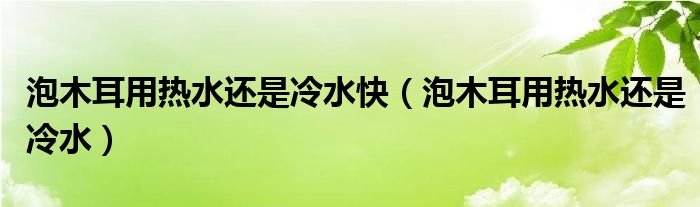 泡木耳用热水还是冷水快（泡木耳用热水还是冷水）